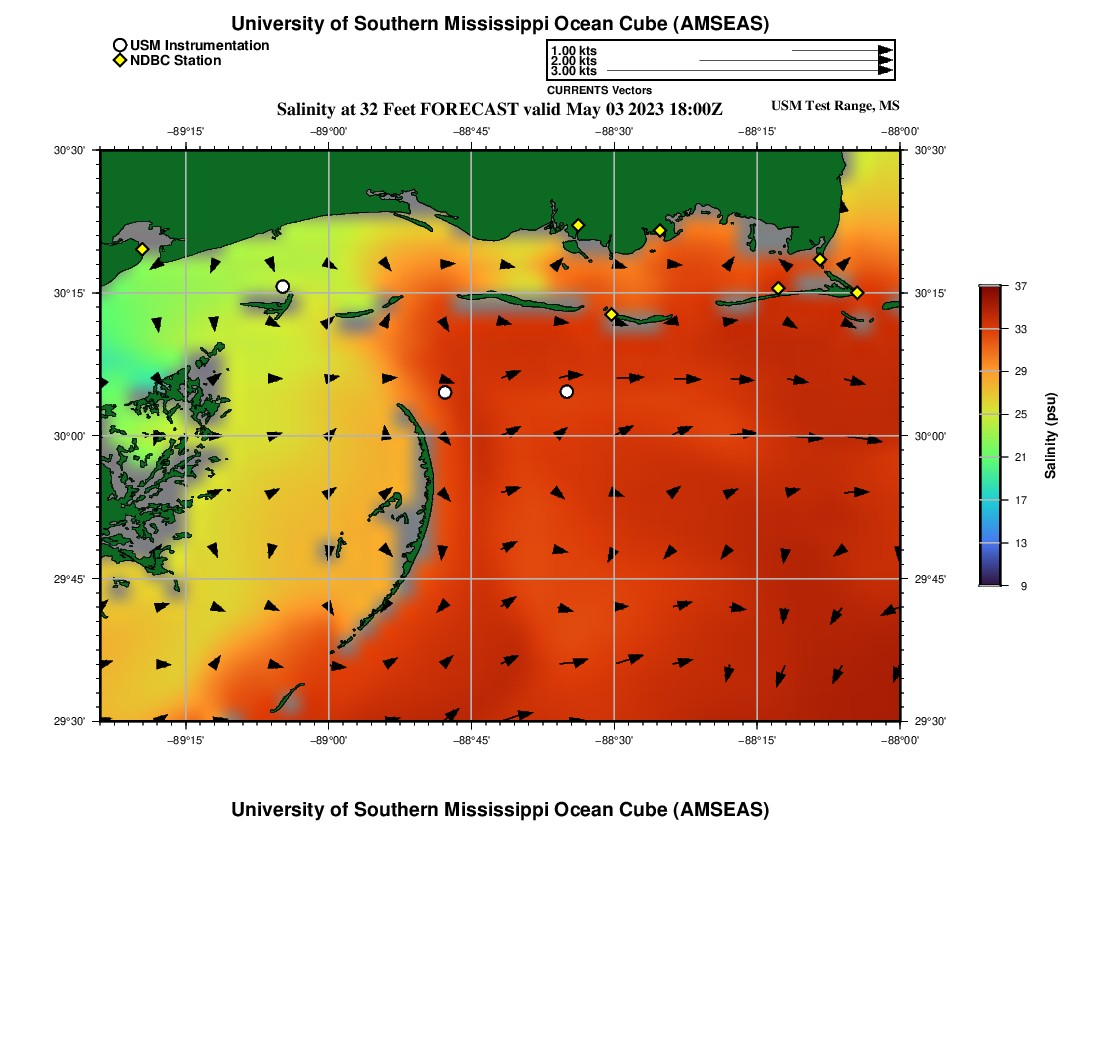 University of Southern Mississippi Ocean Cube (AMSEAS)

USM Instrumentation
NDBC Station

1.00 kts
2.00 kts
3.00 kts
CURRENTS Vectors

Salinity at 32 Feet FORECAST valid May 03 2023 18:00Z

USM Test Range, MS

−89°15' −89°00' −88°45' −88°30' −88°15' −88°00'

30°30'
30°15'
30°00'
29°45'
29°30'

30°30'
30°15'
30°00'
29°45'
29°30'

−89°15' −89°00' −88°45' −88°30' −88°15' −88°00'

37
33
29
25
21
17
13
9
Salinity (psu)

University of Southern Mississippi Ocean Cube (AMSEAS)